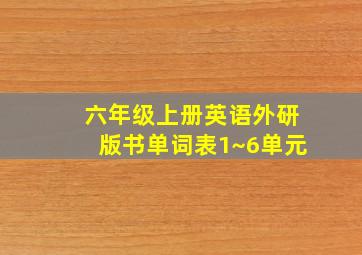 六年级上册英语外研版书单词表1~6单元